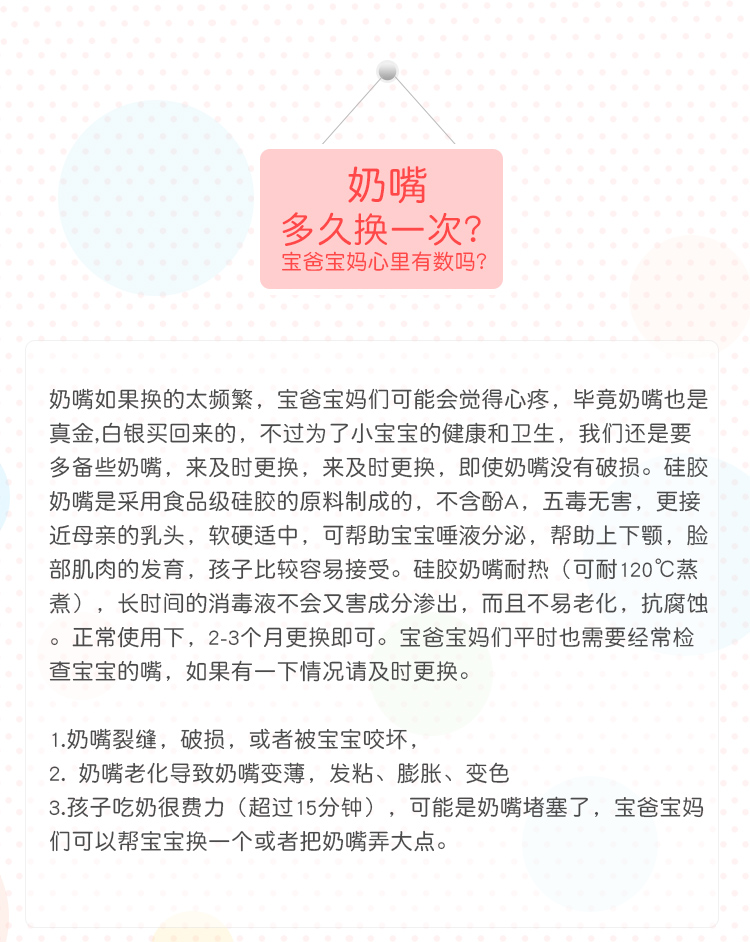 奶嘴
多久换一次?
宝爸宝妈心里有数吗?

奶嘴如果换的太频繁，宝爸宝妈们可能会觉得心疼，毕竟奶嘴也是真金,白银买回来的，不过为了小宝宝的健康和卫生，我们还是要多备些奶嘴，来及时更换，来及时更换，即使奶嘴没有破损。硅胶奶嘴是采用食品级硅胶的原料制成的，不含酚A，五毒无害，更接近母亲的乳头，软硬适中，可帮助宝宝唾液分泌，帮助上下颚，脸部肌肉的发育，孩子比较容易接受。硅胶奶嘴耐热（可耐120℃蒸煮），长时间的消毒液不会又害成分渗出，而且不易老化，抗腐蚀。正常使用下，2-3个月更换即可。宝爸宝妈们平时也需要经常检查宝宝的嘴，如果有一下情况请及时更换。

1.奶嘴裂缝，破损，或者被宝宝咬坏，
2. 奶嘴老化导致奶嘴变薄，发粘、膨胀、变色
3.孩子吃奶很费力（超过15分钟），可能是奶嘴堵塞了，宝爸宝妈们可以帮宝宝换一个或者把奶嘴弄大点。